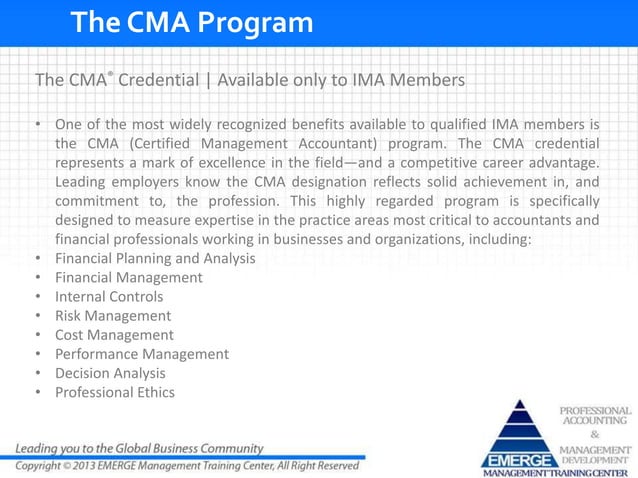 The CMA Program

The CMA® Credential | Available only to IMA Members

• One of the most widely recognized benefits available to qualified IMA members is the CMA (Certified Management Accountant) program. The CMA credential represents a mark of excellence in the field—and a competitive career advantage. Leading employers know the CMA designation reflects solid achievement in, and commitment to, the profession. This highly regarded program is specifically designed to measure expertise in the practice areas most critical to accountants and financial professionals working in businesses and organizations, including:
• Financial Planning and Analysis
• Financial Management
• Internal Controls
• Risk Management
• Cost Management
• Performance Management
• Decision Analysis
• Professional Ethics

Leading you to the Global Business Community
Copyright © 2013 EMERGE Management Training Center, All Right Reserved

PROFESSIONAL ACCOUNTING & MANAGEMENT DEVELOPMENT
EMERGE
MANAGEMENT TRAINING CENTER